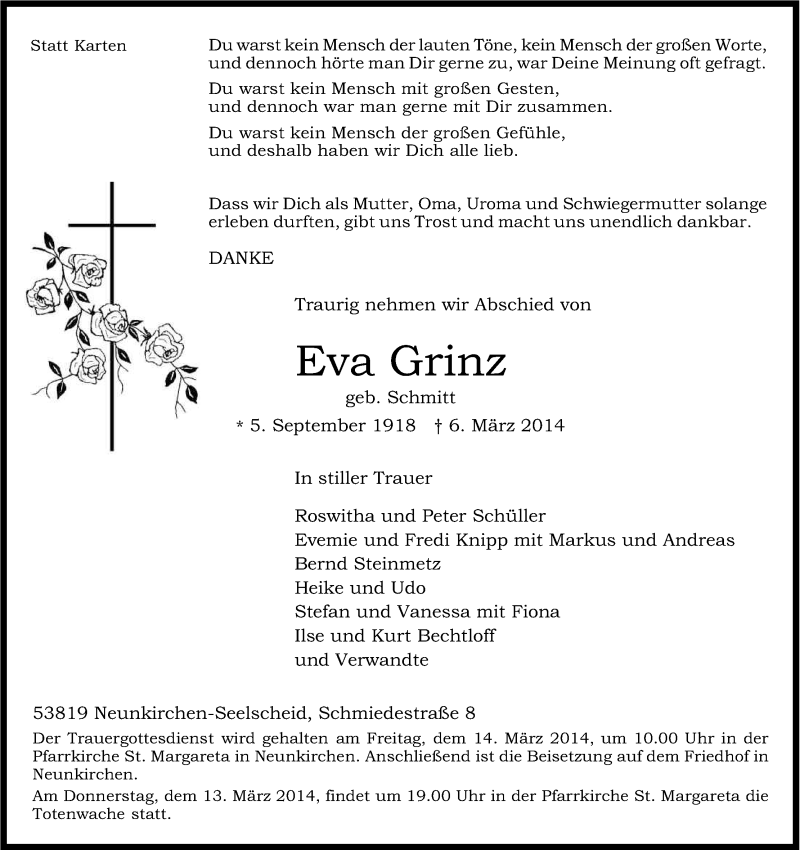 Statt Karten

Du warst kein Mensch der lauten Töne, kein Mensch der großen Worte, und dennoch hörte man Dir gerne zu, war Deine Meinung oft gefragt.

Du warst kein Mensch mit großen Gesten, und dennoch war man gerne mit Dir zusammen.

Du warst kein Mensch der großen Gefühle, und deshalb haben wir Dich alle lieb.

Dass wir Dich als Mutter, Oma, Uroma und Schwiegermutter solange erleben durften, gibt uns Trost und macht uns unendlich dankbar.

DANKE

Traurig nehmen wir Abschied von

Eva Grinz

geb. Schmitt

* 5. September 1918 † 6. März 2014

In stiller Trauer

Roswitha und Peter Schüller
Evemie und Fredi Knipp mit Markus und Andreas
Bernd Steinmetz
Heike und Udo
Stefan und Vanessa mit Fiona
Ilse und Kurt Bechtloff
und Verwandte

53819 Neunkirchen-Seelscheid, Schmiedestraße 8

Der Trauergottesdienst wird gehalten am Freitag, dem 14. März 2014, um 10.00 Uhr in der Pfarrkirche St. Margareta in Neunkirchen. Anschließend ist die Beisetzung auf dem Friedhof in Neunkirchen.

Am Donnerstag, dem 13. März 2014, findet um 19.00 Uhr in der Pfarrkirche St. Margareta die Totenwache statt.